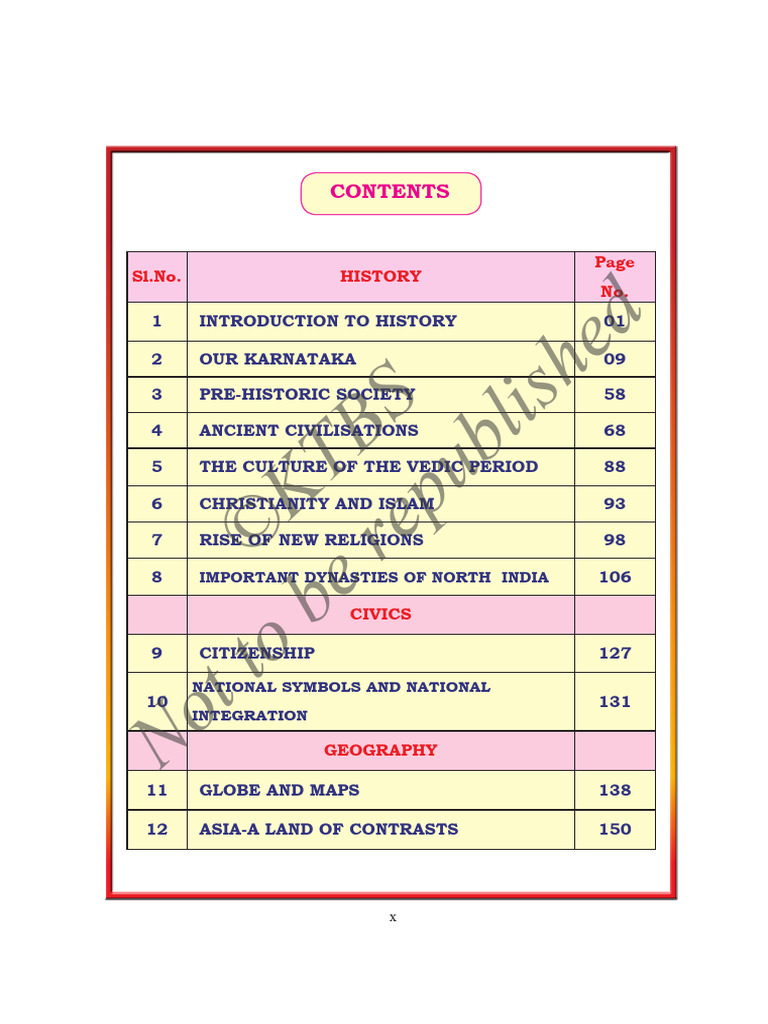 CONTENTS

| Sl.No. | HISTORY | Page No. |
|---|---|---|
| 1 | INTRODUCTION TO HISTORY | 01 |
| 2 | OUR KARNATAKA | 09 |
| 3 | PRE-HISTORIC SOCIETY | 58 |
| 4 | ANCIENT CIVILISATIONS | 68 |
| 5 | THE CULTURE OF THE VEDIC PERIOD | 88 |
| 6 | CHRISTIANITY AND ISLAM | 93 |
| 7 | RISE OF NEW RELIGIONS | 98 |
| 8 | IMPORTANT DYNASTIES OF NORTH INDIA | 106 |
| | CIVICS | |
| 9 | CITIZENSHIP | 127 |
| 10 | NATIONAL SYMBOLS AND NATIONAL INTEGRATION | 131 |
| | GEOGRAPHY | |
| 11 | GLOBE AND MAPS | 138 |
| 12 | ASIA-A LAND OF CONTRASTS | 150 |

©KTBS
Not to be republished

x